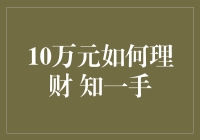 10万元如何理财 知一手